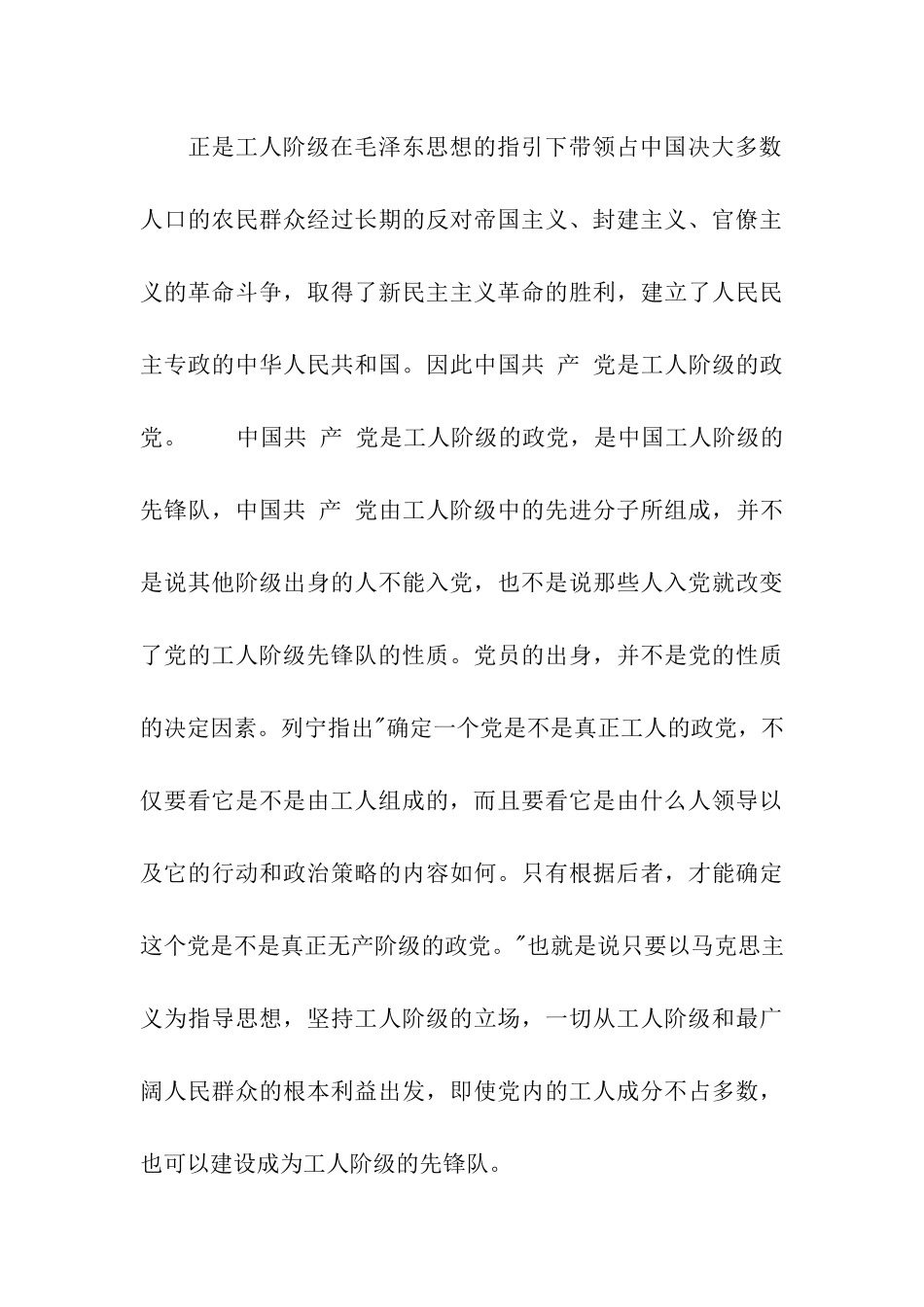 正是工人阶级在毛泽东思想的指引下带领占中国决大多数人口的农民群众经过长期的反对帝国主义、封建主义、官僚主义的革命斗争，取得了新民主主义革命的胜利，建立了人民民主专政的中华人民共和国。因此中国共 产 党是工人阶级的政党。　　中国共 产 党是工人阶级的政党，是中国工人阶级的先锋队，中国共 产 党由工人阶级中的先进分子所组成，并不是说其他阶级出身的人不能入党，也不是说那些人入党就改变了党的工人阶级先锋队的性质。党员的出身，并不是党的性质的决定因素。列宁指出"确定一个党是不是真正工人的政党，不仅要看它是不是由工人组成的，而且要看它是由什么人领导以及它的行动和政治策略的内容如何。只有根据后者，才能确定这个党是不是真正无产阶级的政党。"也就是说只要以马克思主义为指导思想，坚持工人阶级的立场，一切从工人阶级和最广阔人民群众的根本利益出发，即使党内的工人成分不占多数，也可以建设成为工人阶级的先锋队。